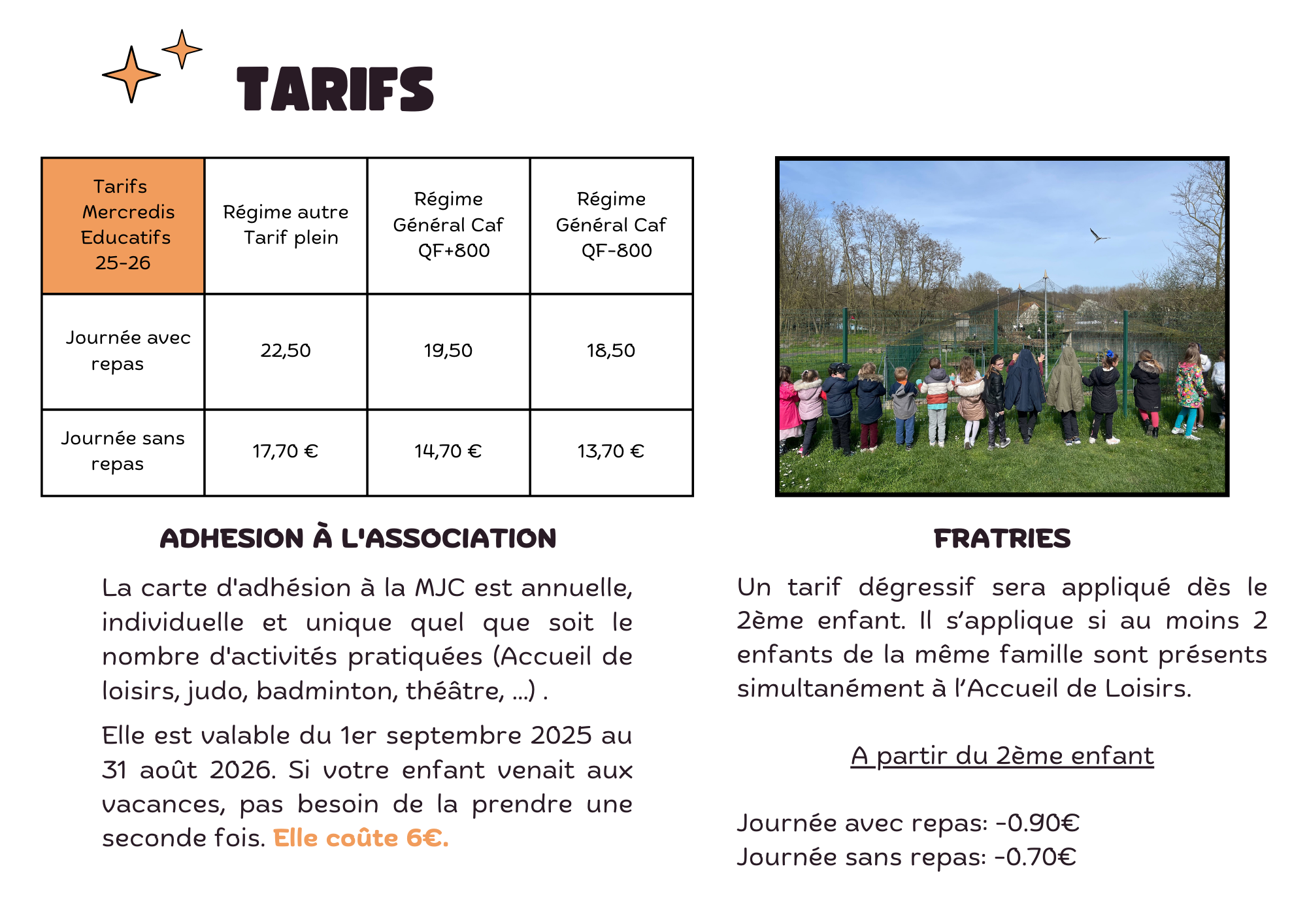 TARIFS

| Tarifs Mercredis Educatifs 25-26 | Régime autre Tarif plein | Régime Général Caf QF+800 | Régime Général Caf QF-800 |
|---|---|---|---|
| Journée avec repas | 22,50 | 19,50 | 18,50 |
| Journée sans repas | 17,70 € | 14,70 € | 13,70 € |

ADHESION À L'ASSOCIATION

La carte d'adhésion à la MJC est annuelle, individuelle et unique quel que soit le nombre d'activités pratiquées (Accueil de loisirs, judo, badminton, théâtre, ...) .

Elle est valable du 1er septembre 2025 au 31 août 2026. Si votre enfant venait aux vacances, pas besoin de la prendre une seconde fois. Elle coûte 6€.

FRATRIES

Un tarif dégressif sera appliqué dès le 2ème enfant. Il s'applique si au moins 2 enfants de la même famille sont présents simultanément à l'Accueil de Loisirs.

A partir du 2ème enfant

Journée avec repas: -0.90€
Journée sans repas: -0.70€